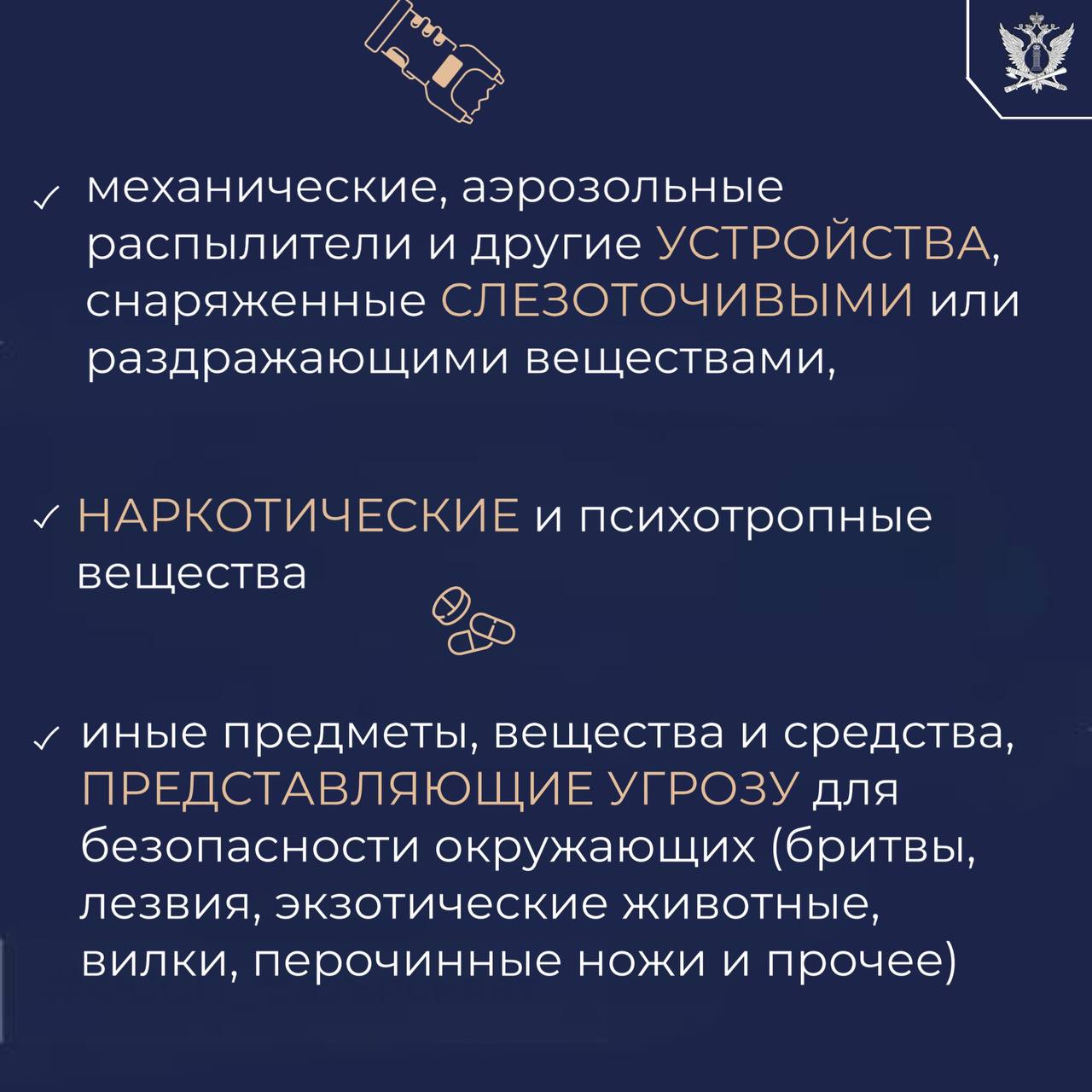 ✓ механические, аэрозольные распылители и другие УСТРОЙСТВА, снаряженные СЛЕЗОТОЧИВЫМИ или раздражающими веществами,

✓ НАРКОТИЧЕСКИЕ и психотропные вещества

✓ иные предметы, вещества и средства, ПРЕДСТАВЛЯЮЩИЕ УГРОЗУ для безопасности окружающих (бритвы, лезвия, экзотические животные, вилки, перочинные ножи и прочее)